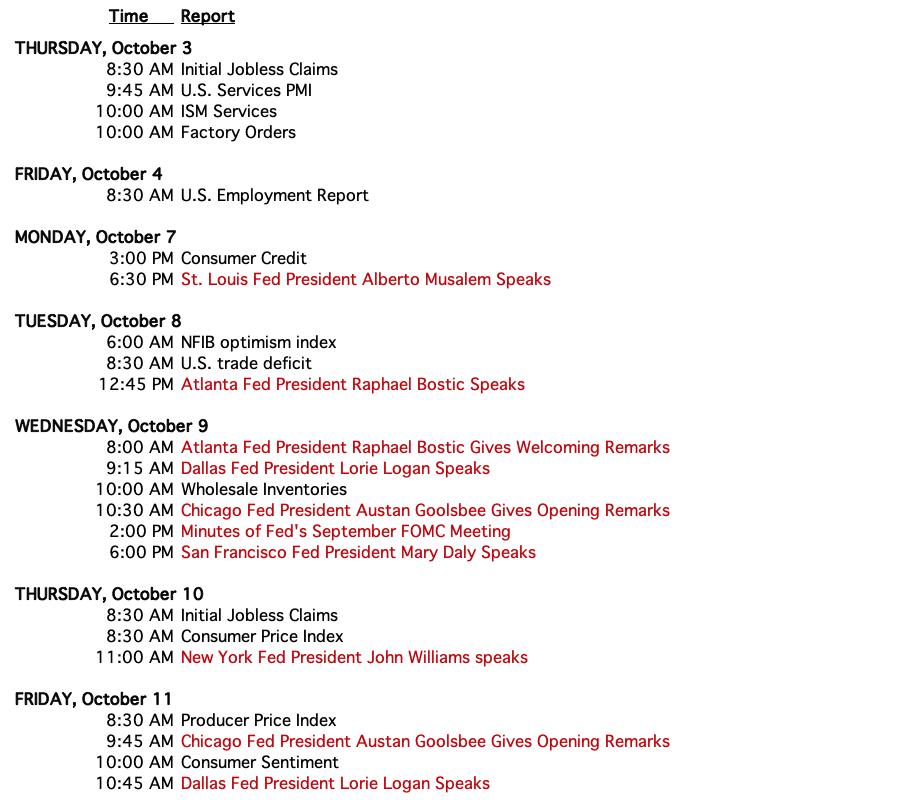 Time Report

THURSDAY, October 3
8:30 AM Initial Jobless Claims
9:45 AM U.S. Services PMI
10:00 AM ISM Services
10:00 AM Factory Orders

FRIDAY, October 4
8:30 AM U.S. Employment Report

MONDAY, October 7
3:00 PM Consumer Credit
6:30 PM St. Louis Fed President Alberto Musalem Speaks

TUESDAY, October 8
6:00 AM NFIB optimism index
8:30 AM U.S. trade deficit
12:45 PM Atlanta Fed President Raphael Bostic Speaks

WEDNESDAY, October 9
8:00 AM Atlanta Fed President Raphael Bostic Gives Welcoming Remarks
9:15 AM Dallas Fed President Lorie Logan Speaks
10:00 AM Wholesale Inventories
10:30 AM Chicago Fed President Austan Goolsbee Gives Opening Remarks
2:00 PM Minutes of Fed's September FOMC Meeting
6:00 PM San Francisco Fed President Mary Daly Speaks

THURSDAY, October 10
8:30 AM Initial Jobless Claims
8:30 AM Consumer Price Index
11:00 AM New York Fed President John Williams speaks

FRIDAY, October 11
8:30 AM Producer Price Index
9:45 AM Chicago Fed President Austan Goolsbee Gives Opening Remarks
10:00 AM Consumer Sentiment
10:45 AM Dallas Fed President Lorie Logan Speaks